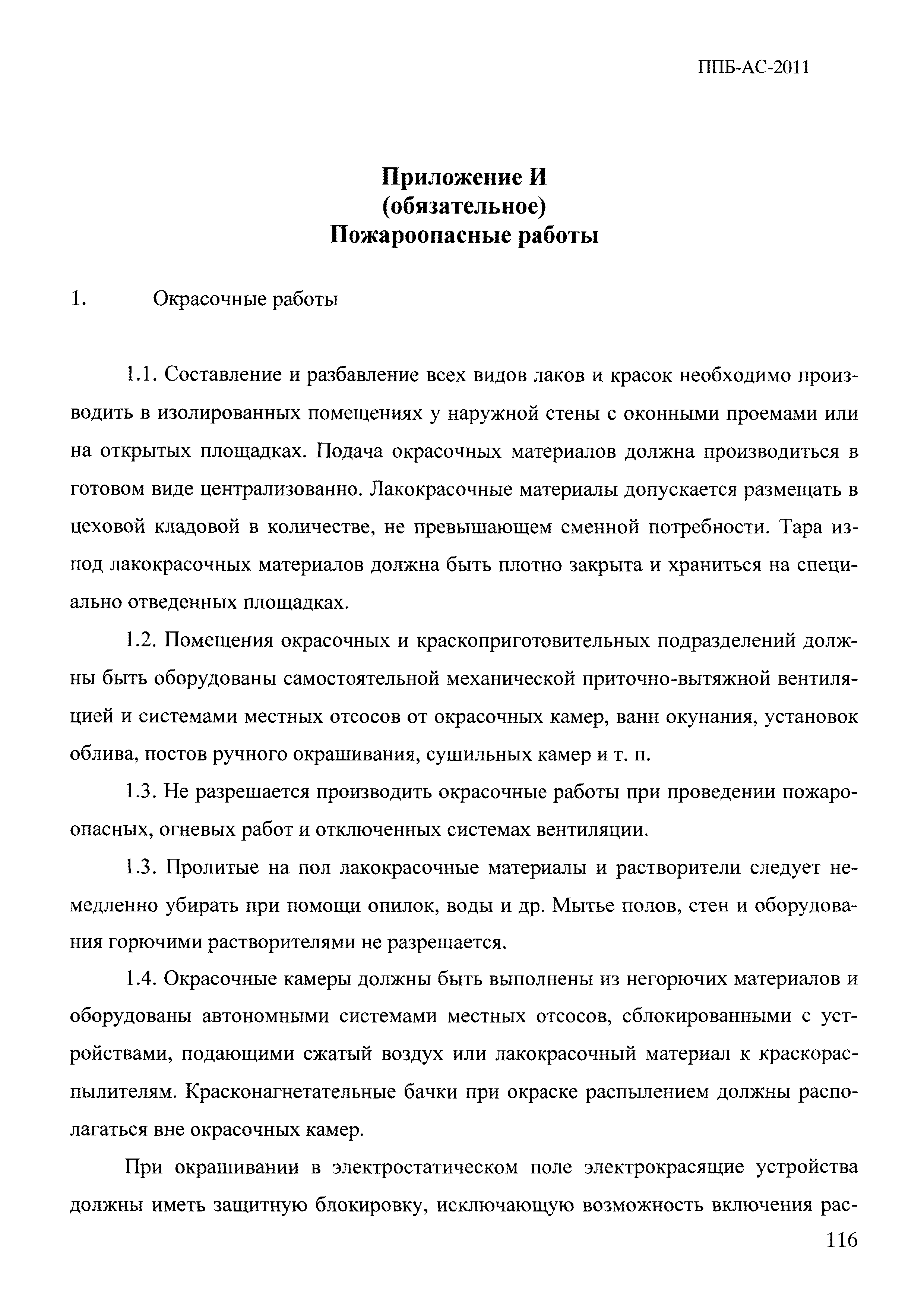 ППБ-АС-2011

Приложение И
(обязательное)
Пожароопасные работы

1. Окрасочные работы

1.1. Составление и разбавление всех видов лаков и красок необходимо производить в изолированных помещениях у наружной стены с оконными проемами или на открытых площадках. Подача окрасочных материалов должна производиться в готовом виде централизованно. Лакокрасочные материалы допускается размещать в цеховой кладовой в количестве, не превышающем сменной потребности. Тара из-под лакокрасочных материалов должна быть плотно закрыта и храниться на специально отведенных площадках.

1.2. Помещения окрасочных и краскоприготовительных подразделений должны быть оборудованы самостоятельной механической приточно-вытяжной вентиляцией и системами местных отсосов от окрасочных камер, ванн окунания, установок облива, постов ручного окрашивания, сушильных камер и т. п.

1.3. Не разрешается производить окрасочные работы при проведении пожароопасных, огневых работ и отключенных системах вентиляции.

1.3. Пролитые на пол лакокрасочные материалы и растворители следует немедленно убирать при помощи опилок, воды и др. Мытье полов, стен и оборудования горючими растворителями не разрешается.

1.4. Окрасочные камеры должны быть выполнены из негорючих материалов и оборудованы автономными системами местных отсосов, сблокированными с устройствами, подающими сжатый воздух или лакокрасочный материал к краскораспылителям. Красконагнетательные бачки при окраске распылением должны располагаться вне окрасочных камер.

При окрашивании в электростатическом поле электрокрасящие устройства должны иметь защитную блокировку, исключающую возможность включения рас-

116